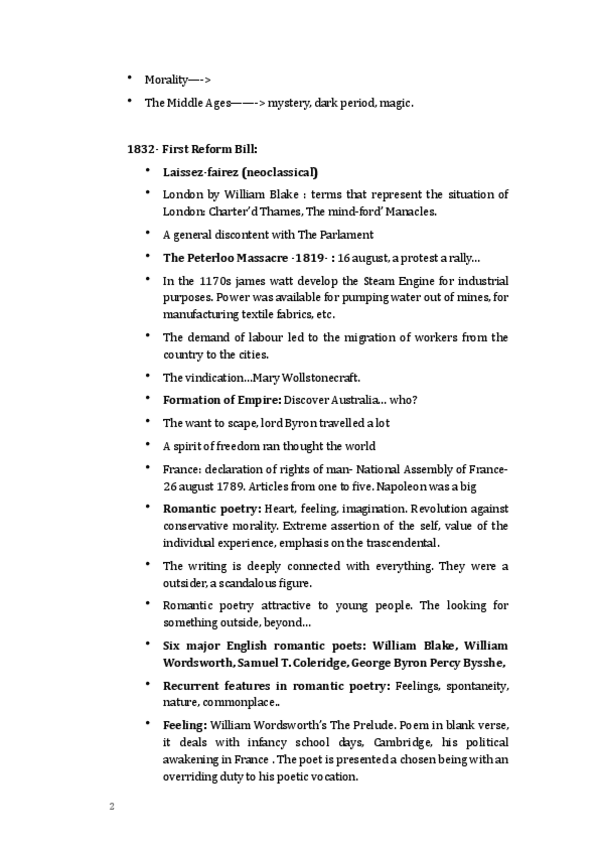 • Morality—->
• The Middle Ages——-> mystery, dark period, magic.

**1832- First Reform Bill:**

• **Laissez-fairez (neoclassical)**
• London by William Blake : terms that represent the situation of London: Charter'd Thames, The mind-ford' Manacles.
• A general discontent with The Parlament
• **The Peterloo Massacre -1819- :** 16 august, a protest a rally...
• In the 1170s james watt develop the Steam Engine for industrial purposes. Power was available for pumping water out of mines, for manufacturing textile fabrics, etc.
• The demand of labour led to the migration of workers from the country to the cities.
• The vindication...Mary Wollstonecraft.
• **Formation of Empire:** Discover Australia... who?
• The want to scape, lord Byron travelled a lot
• A spirit of freedom ran thought the world
• France: declaration of rights of man- National Assembly of France- 26 august 1789. Articles from one to five. Napoleon was a big
• **Romantic poetry:** Heart, feeling, imagination. Revolution against conservative morality. Extreme assertion of the self, value of the individual experience, emphasis on the trascendental.
• The writing is deeply connected with everything. They were a outsider, a scandalous figure.
• Romantic poetry attractive to young people. The looking for something outside, beyond...
• **Six major English romantic poets: William Blake, William Wordsworth, Samuel T. Coleridge, George Byron Percy Bysshe,**
• **Recurrent features in romantic poetry:** Feelings, spontaneity, nature, commonplace..
• **Feeling:** William Wordsworth's The Prelude. Poem in blank verse, it deals with infancy school days, Cambridge, his political awakening in France . The poet is presented a chosen being with an overriding duty to his poetic vocation.

2